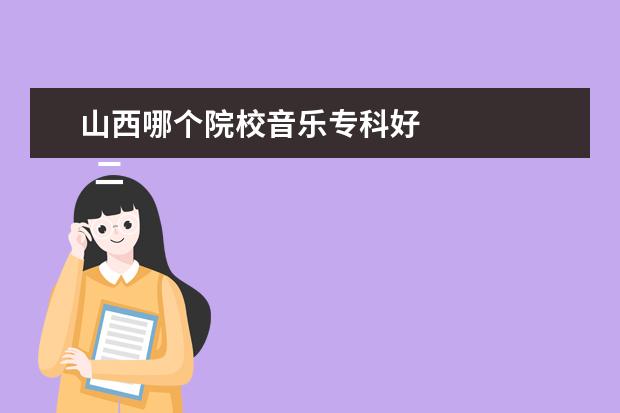 山西哪个院校音乐专科好